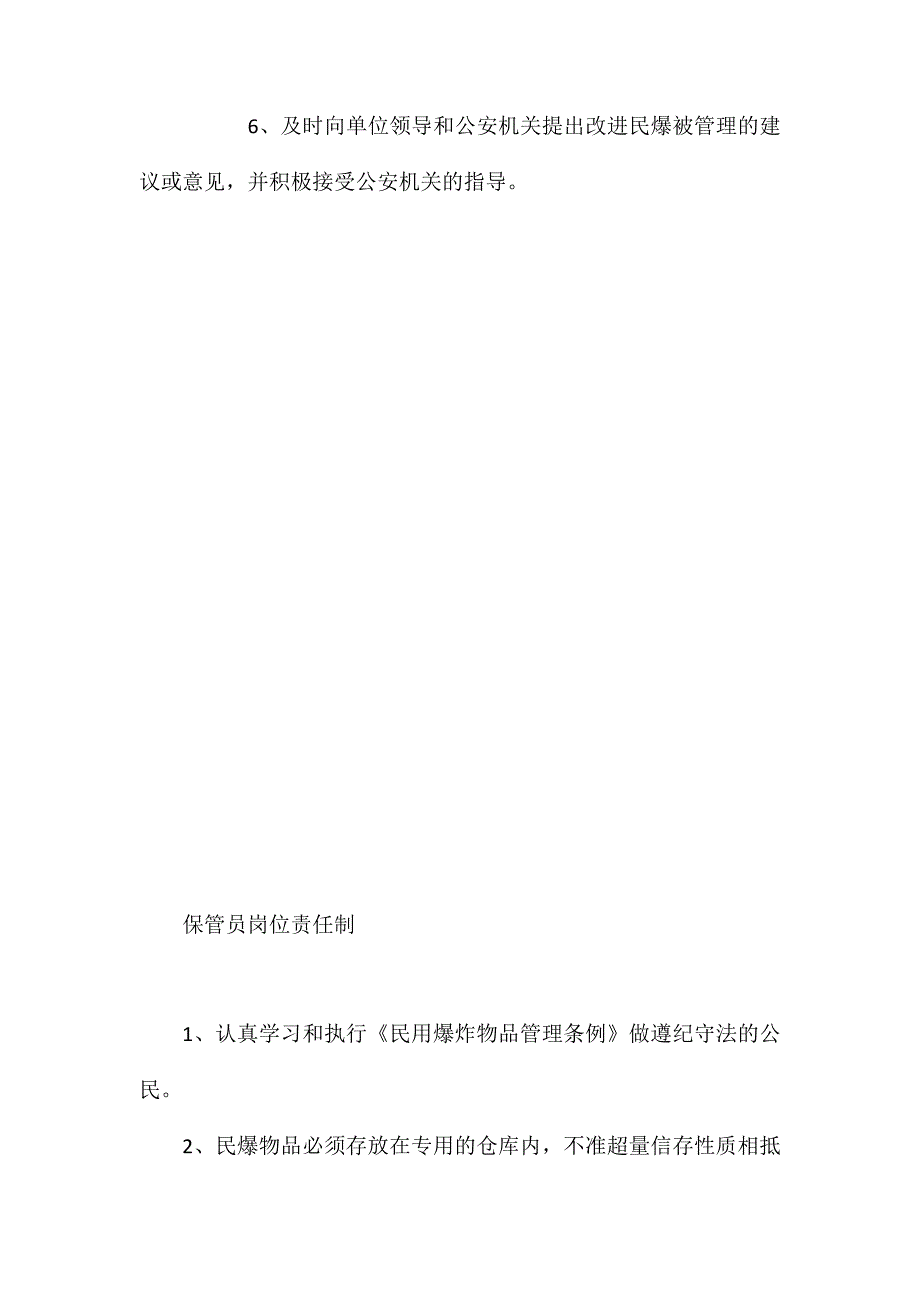 6、及时向单位领导和公安机关提出改进民爆被管理的建议或意见，并积极接受公安机关的指导。

保管员岗位责任制

1、认真学习和执行《民用爆炸物品管理条例》做遵纪守法的公民。

2、民爆物品必须存放在专用的仓库内，不准超量信存性质相抵